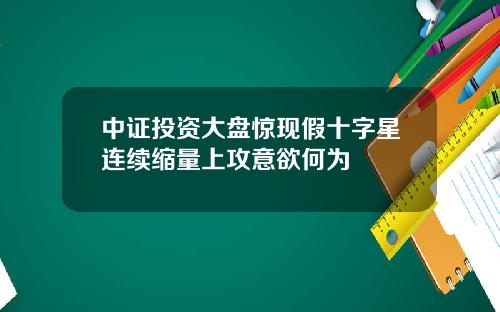 中证投资大盘惊现假十字星连续缩量上攻意欲何为